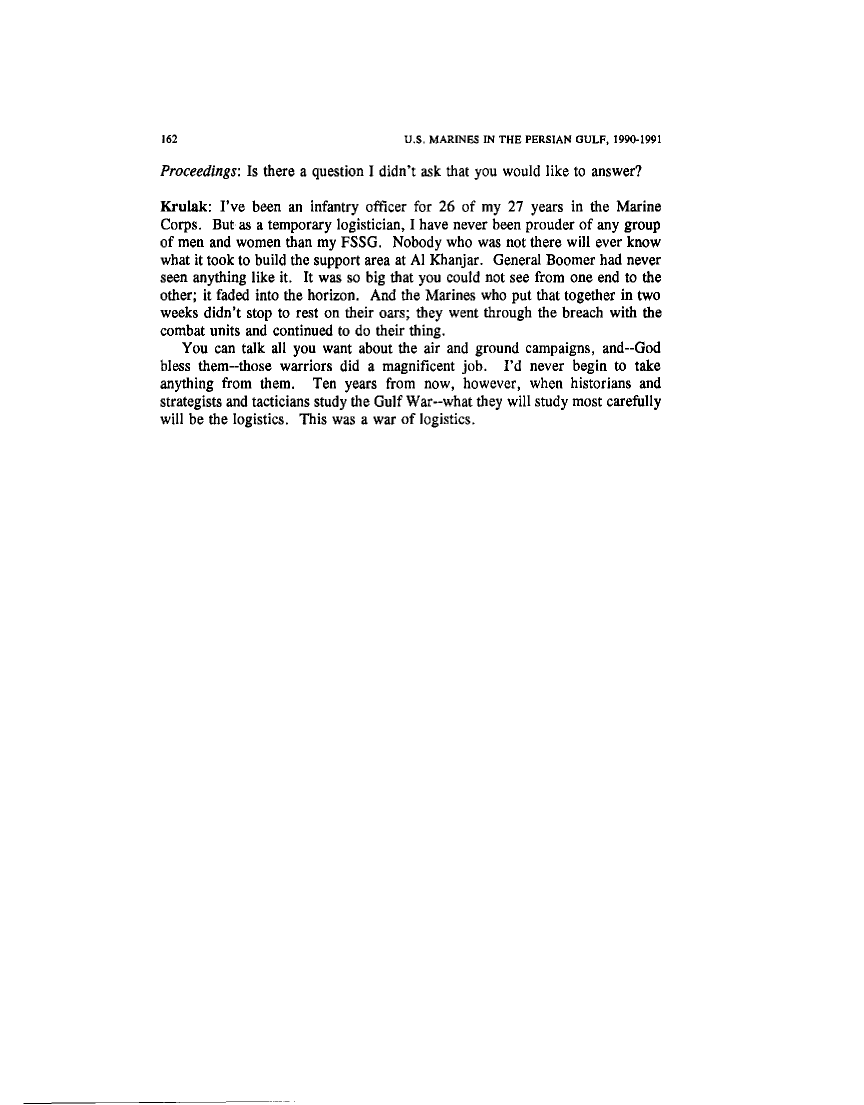 162 U.S. MARINES IN THE PERSIAN GULF, 1990-1991

Proceedings: Is there a question I didn't ask that you would like to answer?

Krulak: I've been an infantry officer for 26 of my 27 years in the Marine Corps. But as a temporary logistician, I have never been prouder of any group of men and women than my FSSG. Nobody who was not there will ever know what it took to build the support area at Al Khanjar. General Boomer had never seen anything like it. It was so big that you could not see from one end to the other; it faded into the horizon. And the Marines who put that together in two weeks didn't stop to rest on their oars; they went through the breach with the combat units and continued to do their thing.

You can talk all you want about the air and ground campaigns, and--God bless them--those warriors did a magnificent job. I'd never begin to take anything from them. Ten years from now, however, when historians and strategists and tacticians study the Gulf War--what they will study most carefully will be the logistics. This was a war of logistics.